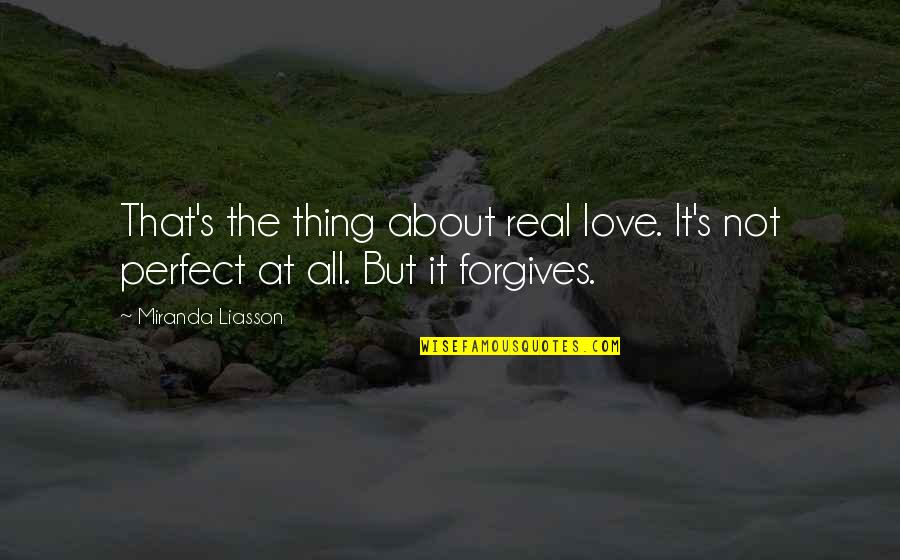 That's the thing about real love. It's not perfect at all. But it forgives.

~ Miranda Liasson

WISEFAMOUSQUOTES.COM